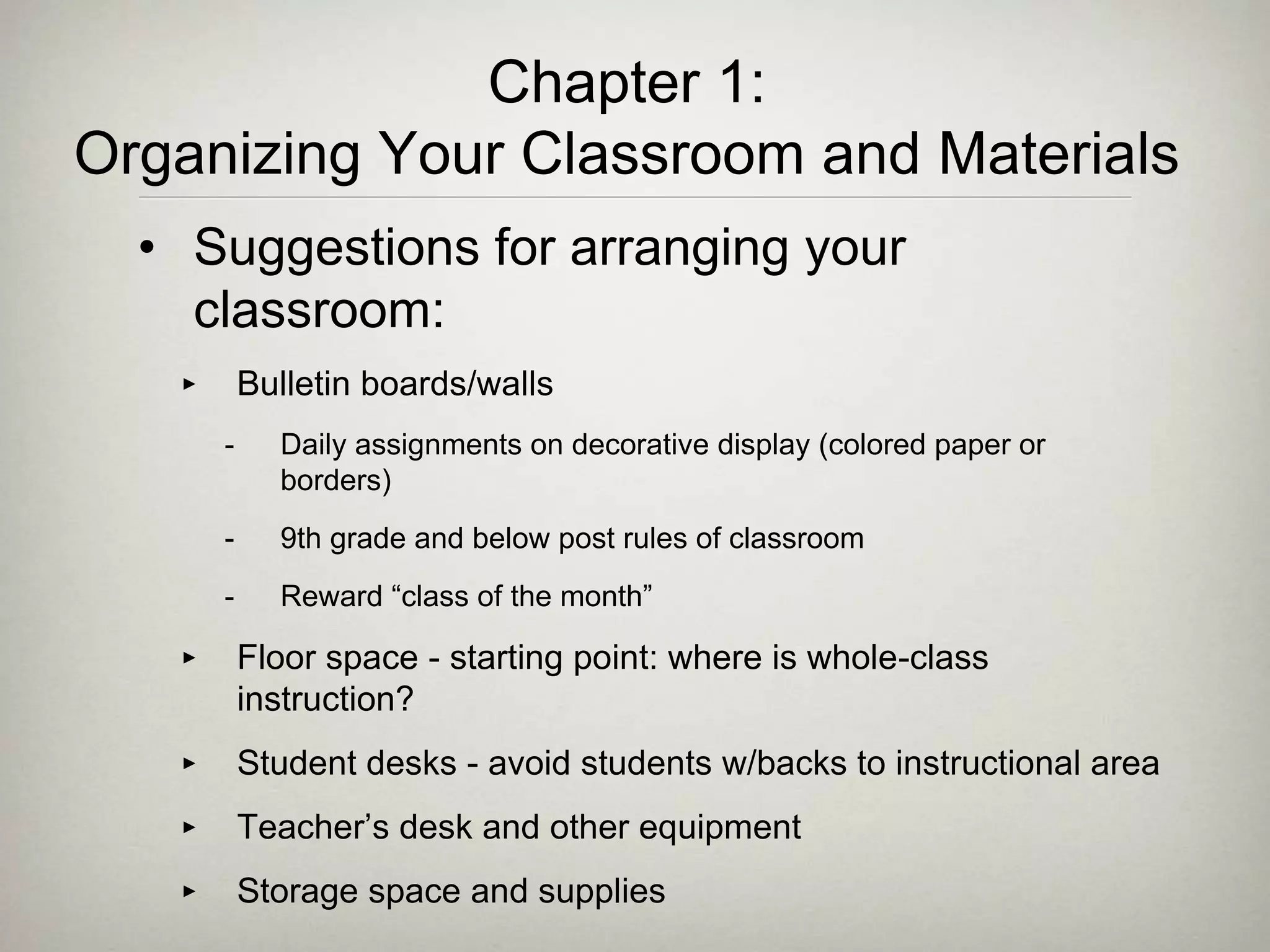 Chapter 1:
Organizing Your Classroom and Materials

• Suggestions for arranging your classroom:

▸ Bulletin boards/walls

- Daily assignments on decorative display (colored paper or borders)

- 9th grade and below post rules of classroom

- Reward “class of the month”

▸ Floor space - starting point: where is whole-class instruction?

▸ Student desks - avoid students w/backs to instructional area

▸ Teacher’s desk and other equipment

▸ Storage space and supplies